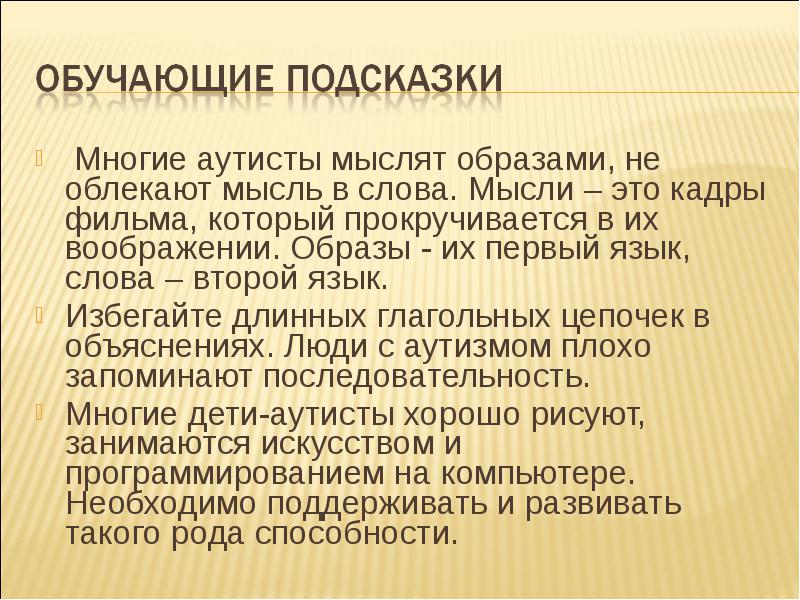 ОБУЧАЮЩИЕ ПОДСКАЗКИ

Многие аутисты мыслят образами, не облекают мысль в слова. Мысли – это кадры фильма, который прокручивается в их воображении. Образы - их первый язык, слова – второй язык.

Избегайте длинных глагольных цепочек в объяснениях. Люди с аутизмом плохо запоминают последовательность.

Многие дети-аутисты хорошо рисуют, занимаются искусством и программированием на компьютере. Необходимо поддерживать и развивать такого рода способности.